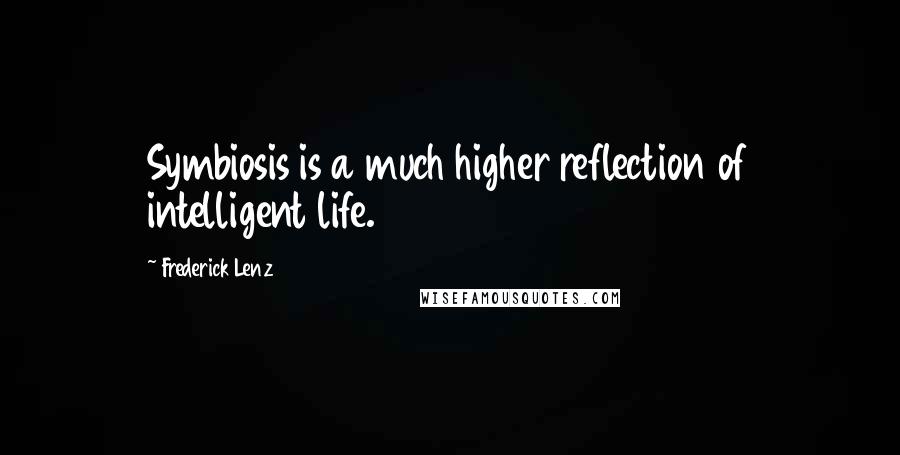 Symbiosis is a much higher reflection of intelligent life.

~ Frederick Lenz

WISEFAMOUSQUOTES.COM